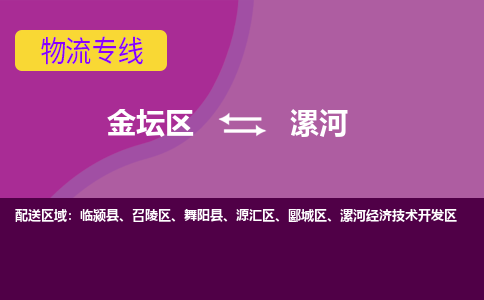 物流专线

金坛区 漯河

配送区域：临颍县、召陵区、舞阳县、源汇区、郾城区、漯河经济技术开发区